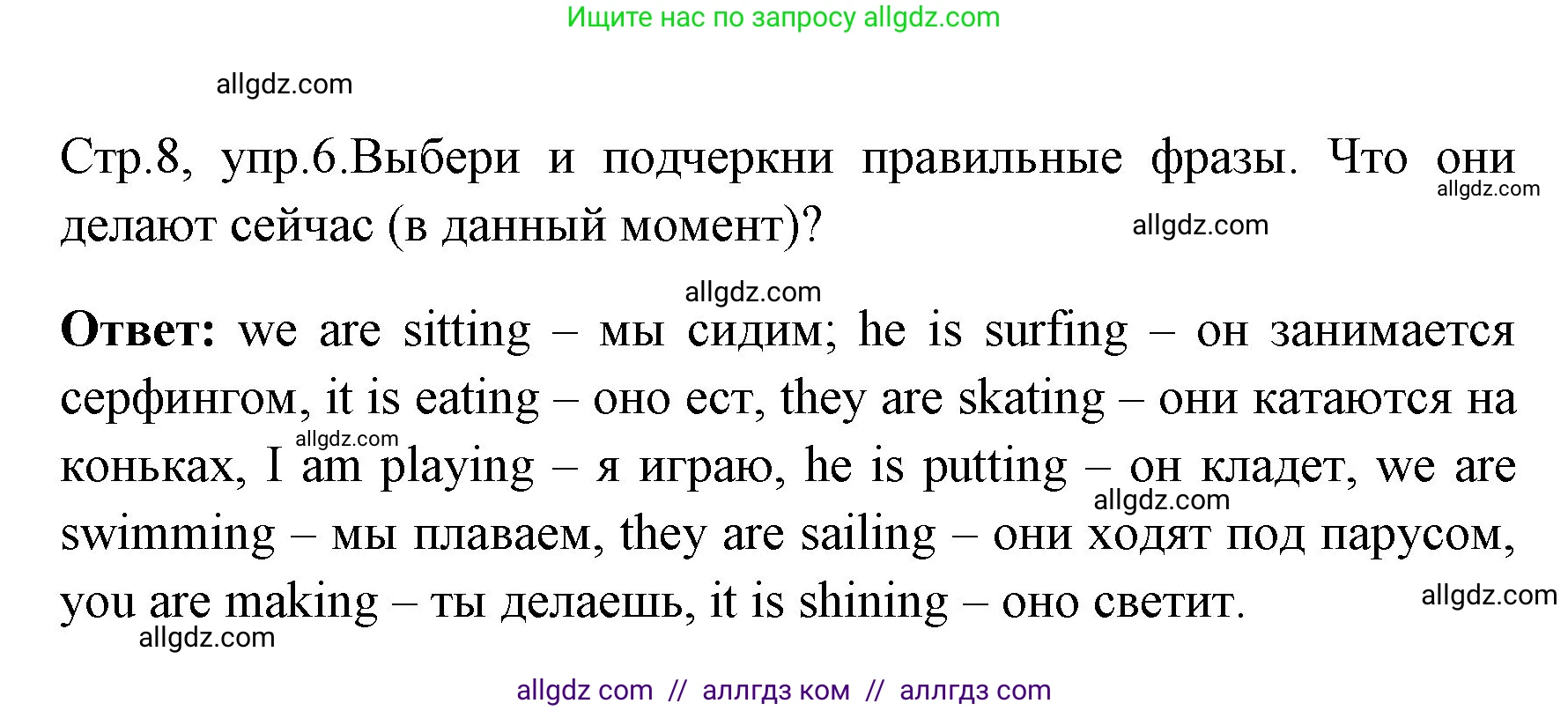 Ищите нас по запросу allgdz.com

allgdz.com

Стр.8, упр.6.Выбери и подчеркни правильные фразы. Что они делают сейчас (в данный момент)?

allgdz.com

allgdz.com

allgdz.com

**Ответ:** we are sitting – мы сидим; he is surfing – он занимается серфингом, it is eating – оно ест, they are skating – они катаются на коньках, I am playing – я играю, he is putting – он кладет, we are swimming – мы плаваем, they are sailing – они ходят под парусом, you are making – ты делаешь, it is shining – оно светит.

allgdz.com

allgdz.com

allgdz.com

allgdz.com

allgdz com // аллгдз ком // аллгдз com